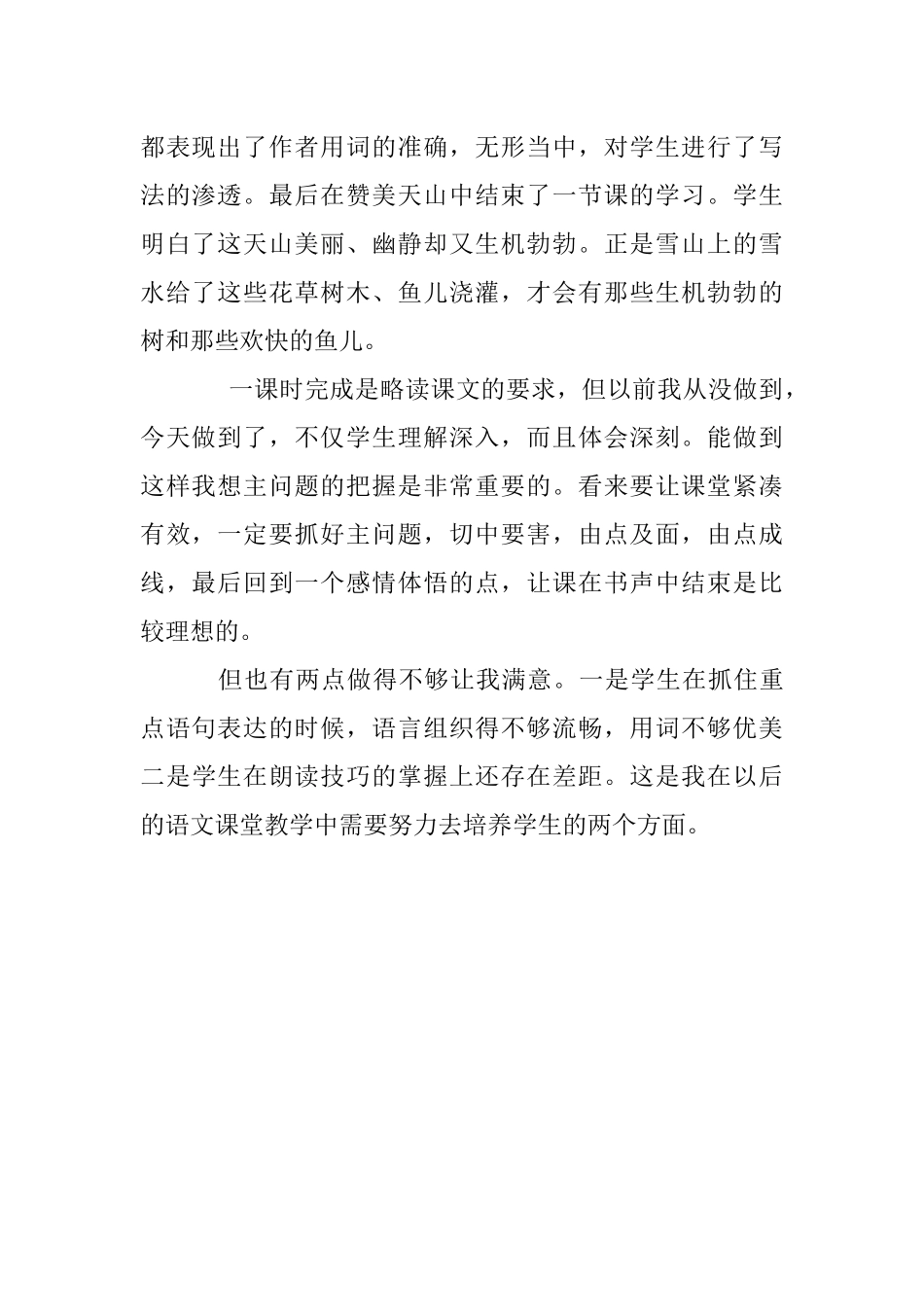 都表现出了作者用词的准确，无形当中，对学生进行了写法的渗透。最后在赞美天山中结束了一节课的学习。学生明白了这天山美丽、幽静却又生机勃勃。正是雪山上的雪水给了这些花草树木、鱼儿浇灌，才会有那些生机勃勃的树和那些欢快的鱼儿。

一课时完成是略读课文的要求，但以前我从没做到，今天做到了，不仅学生理解深入，而且体会深刻。能做到这样我想主问题的把握是非常重要的。看来要让课堂紧凑有效，一定要抓好主问题，切中要害，由点及面，由点成线，最后回到一个感情体悟的点，让课在书声中结束是比较理想的。

但也有两点做得不够让我满意。一是学生在抓住重点语句表达的时候，语言组织得不够流畅，用词不够优美二是学生在朗读技巧的掌握上还存在差距。这是我在以后的语文课堂教学中需要努力去培养学生的两个方面。